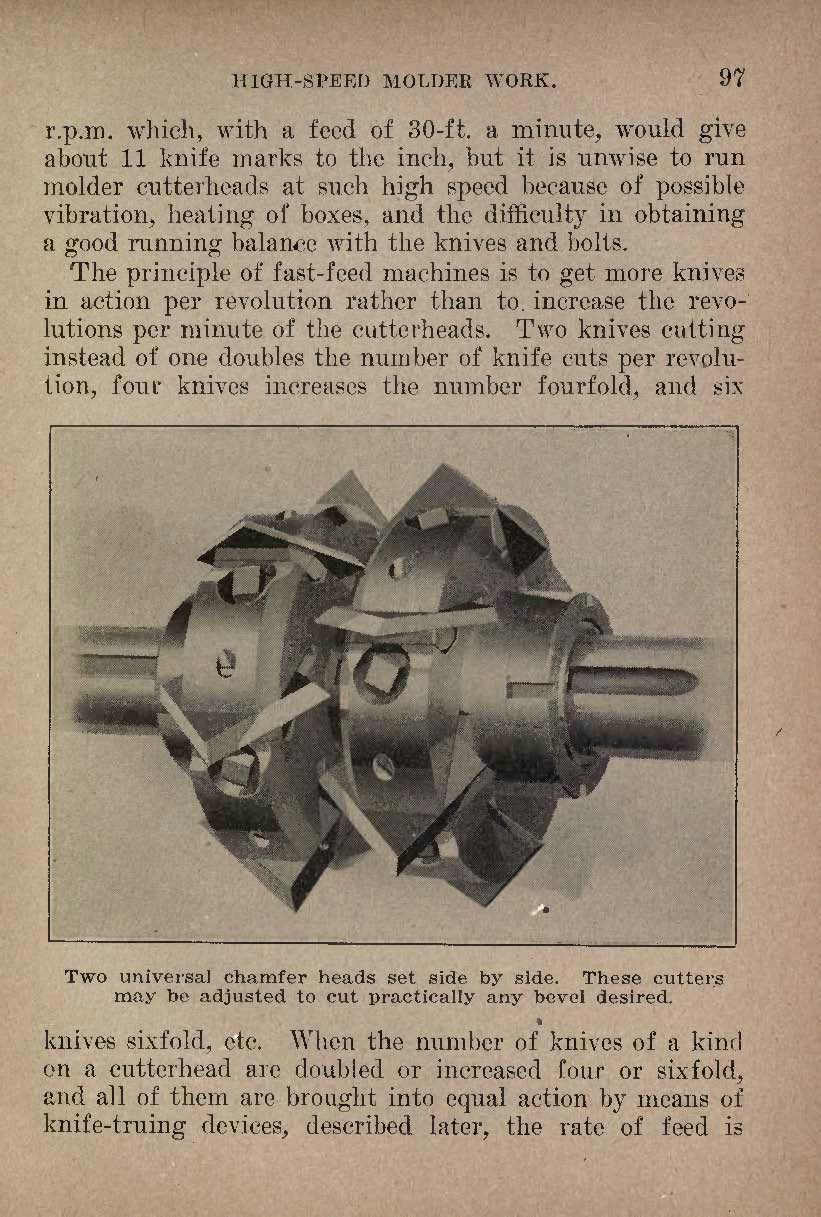 HIGH-SPEED MOLDER WORK. 97

r.p.m. which, with a feed of 30-ft. a minute, would give about 11 knife marks to the inch, but it is unwise to run molder cutterheads at such high speed because of possible vibration, heating of boxes, and the difficulty in obtaining a good running balance with the knives and bolts.

The principle of fast-feed machines is to get more knives in action per revolution rather than to increase the revolutions per minute of the cutterheads. Two knives cutting instead of one doubles the number of knife cuts per revolution, four knives increases the number fourfold, and six

Two universal chamfer heads set side by side. These cutters may be adjusted to cut practically any bevel desired.

knives sixfold, etc. When the number of knives of a kind on a cutterhead are doubled or increased four or sixfold, and all of them are brought into equal action by means of knife-truing devices, described later, the rate of feed is